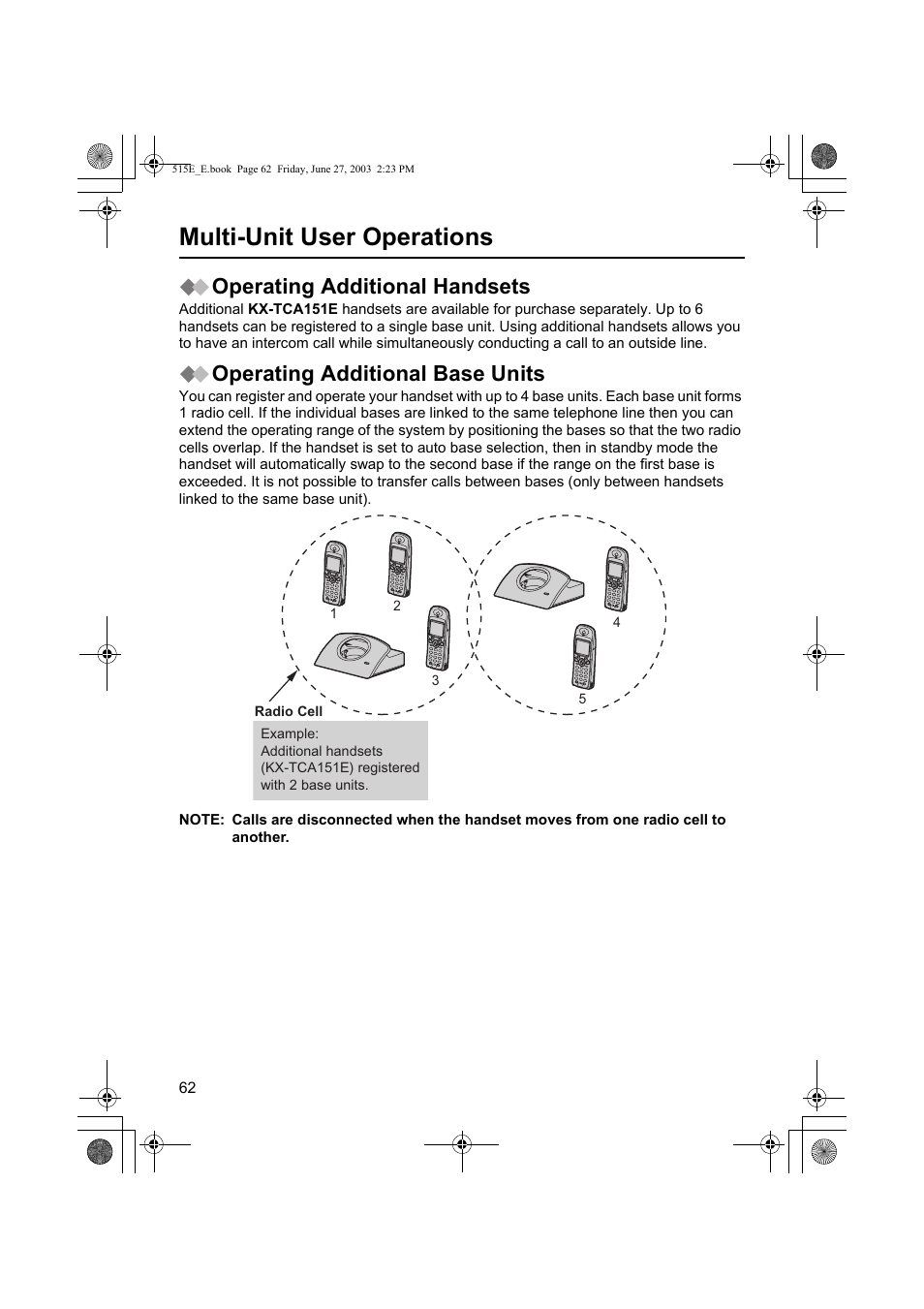 515E_E.book Page 62 Friday, June 27, 2003 2:23 PM

Multi-Unit User Operations

Operating Additional Handsets

Additional KX-TCA151E handsets are available for purchase separately. Up to 6 handsets can be registered to a single base unit. Using additional handsets allows you to have an intercom call while simultaneously conducting a call to an outside line.

Operating Additional Base Units

You can register and operate your handset with up to 4 base units. Each base unit forms 1 radio cell. If the individual bases are linked to the same telephone line then you can extend the operating range of the system by positioning the bases so that the two radio cells overlap. If the handset is set to auto base selection, then in standby mode the handset will automatically swap to the second base if the range on the first base is exceeded. It is not possible to transfer calls between bases (only between handsets linked to the same base unit).

1
2
3
4
5

Radio Cell

Example:
Additional handsets (KX-TCA151E) registered with 2 base units.

NOTE: Calls are disconnected when the handset moves from one radio cell to another.

62